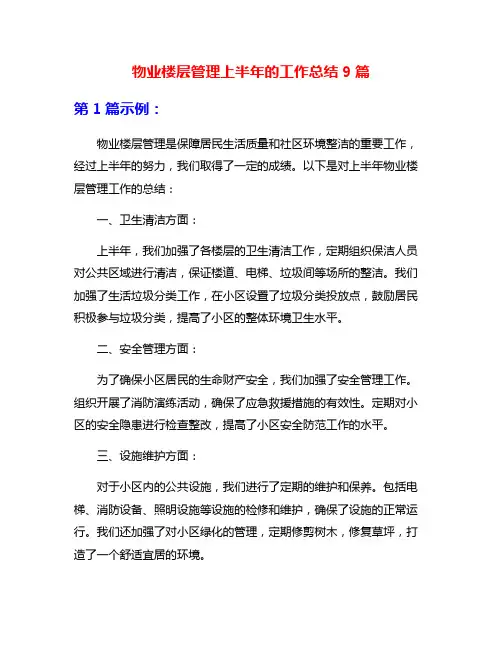 物业楼层管理上半年的工作总结 9 篇

第 1 篇示例：

物业楼层管理是保障居民生活质量和社区环境整洁的重要工作，经过上半年的努力，我们取得了一定的成绩。以下是对上半年物业楼层管理工作的总结：

一、卫生清洁方面：

上半年，我们加强了各楼层的卫生清洁工作，定期组织保洁人员对公共区域进行清洁，保证楼道、电梯、垃圾间等场所的整洁。我们加强了生活垃圾分类工作，在小区设置了垃圾分类投放点，鼓励居民积极参与垃圾分类，提高了小区的整体环境卫生水平。

二、安全管理方面：

为了确保小区居民的生命财产安全，我们加强了安全管理工作。组织开展了消防演练活动，确保了应急救援措施的有效性。定期对小区的安全隐患进行检查整改，提高了小区安全防范工作的水平。

三、设施维护方面：

对于小区内的公共设施，我们进行了定期的维护和保养。包括电梯、消防设备、照明设施等设施的检修和维护，确保了设施的正常运行。我们还加强了对小区绿化的管理，定期修剪树木，修复草坪，打造了一个舒适宜居的环境。